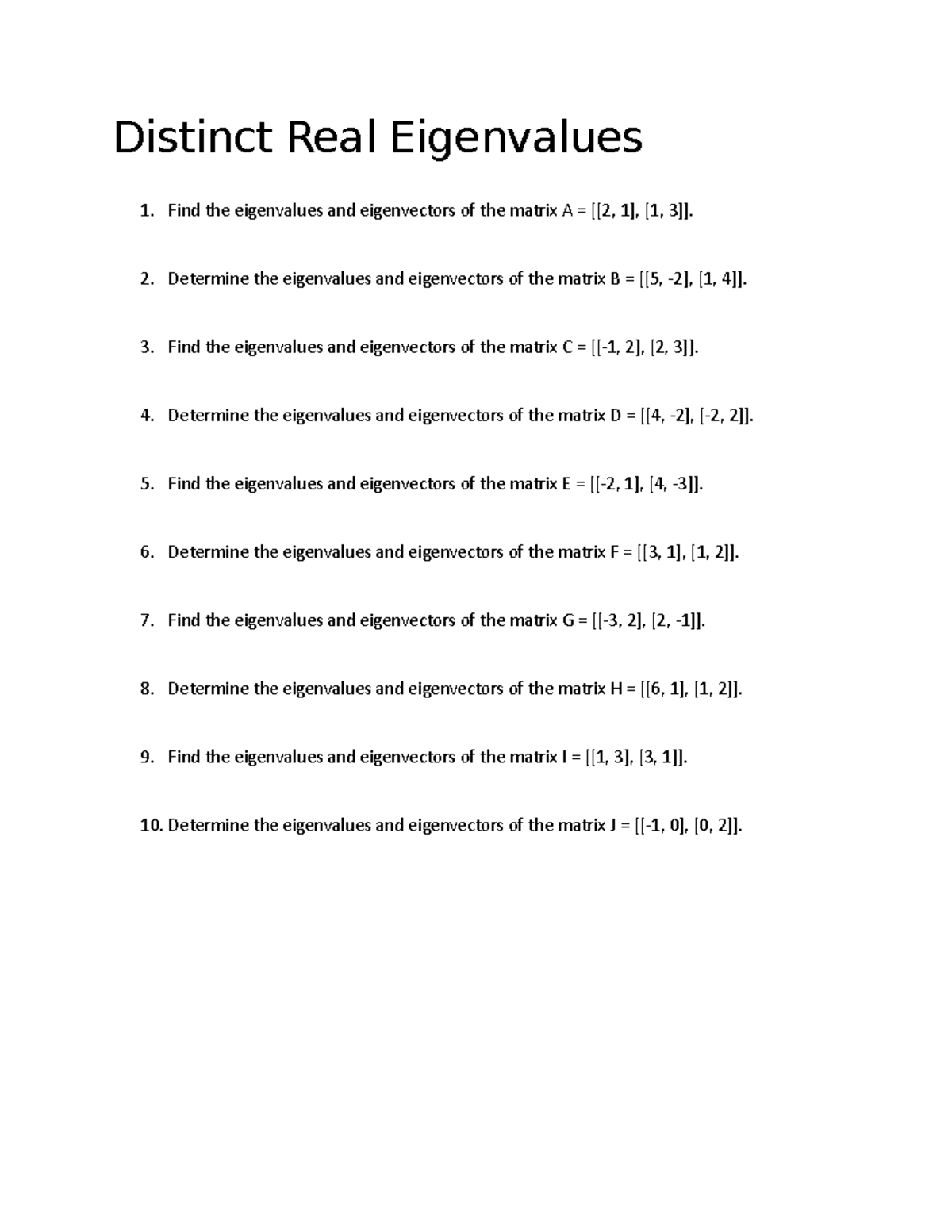 Distinct Real Eigenvalues

1. Find the eigenvalues and eigenvectors of the matrix A = [[2, 1], [1, 3]].

2. Determine the eigenvalues and eigenvectors of the matrix B = [[5, -2], [1, 4]].

3. Find the eigenvalues and eigenvectors of the matrix C = [[-1, 2], [2, 3]].

4. Determine the eigenvalues and eigenvectors of the matrix D = [[4, -2], [-2, 2]].

5. Find the eigenvalues and eigenvectors of the matrix E = [[-2, 1], [4, -3]].

6. Determine the eigenvalues and eigenvectors of the matrix F = [[3, 1], [1, 2]].

7. Find the eigenvalues and eigenvectors of the matrix G = [[-3, 2], [2, -1]].

8. Determine the eigenvalues and eigenvectors of the matrix H = [[6, 1], [1, 2]].

9. Find the eigenvalues and eigenvectors of the matrix I = [[1, 3], [3, 1]].

10. Determine the eigenvalues and eigenvectors of the matrix J = [[-1, 0], [0, 2]].